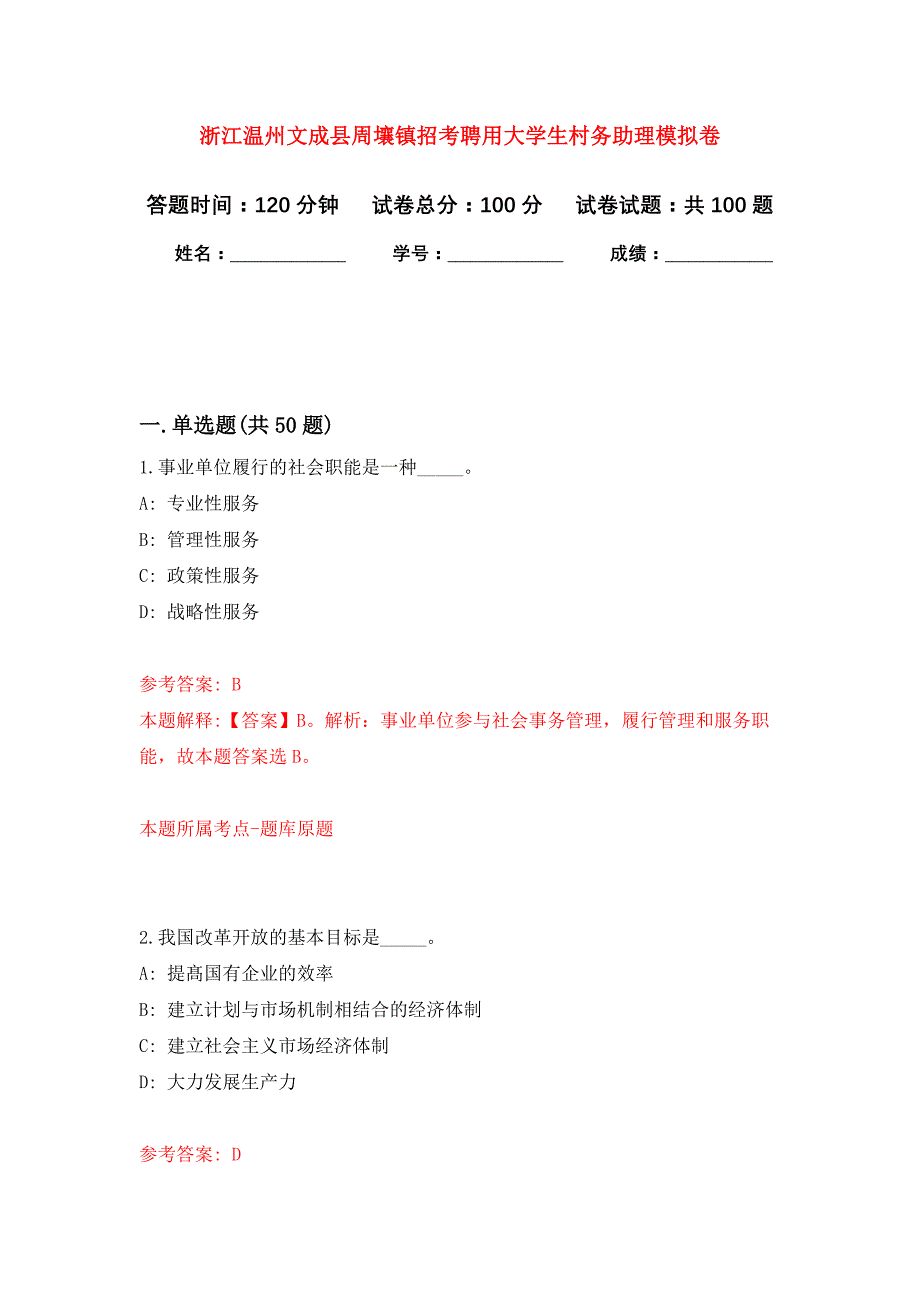 浙江温州文成县周壤镇招考聘用大学生村务助理模拟卷

答题时间：120 分钟　试卷总分：100 分　试卷试题：共 100 题

姓名：____________　学号：____________　成绩：___________

一. 单选题(共 50 题)

1. 事业单位履行的社会职能是一种_____。

A: 专业性服务

B: 管理性服务

C: 政策性服务

D: 战略性服务

参考答案: B

本题解释:【答案】B。解析：事业单位参与社会事务管理，履行管理和服务职能，故本题答案选 B。

本题所属考点-题库原题

2. 我国改革开放的基本目标是_____。

A: 提高国有企业的效率

B: 建立计划与市场机制相结合的经济体制

C: 建立社会主义市场经济体制

D: 大力发展生产力

参考答案: D